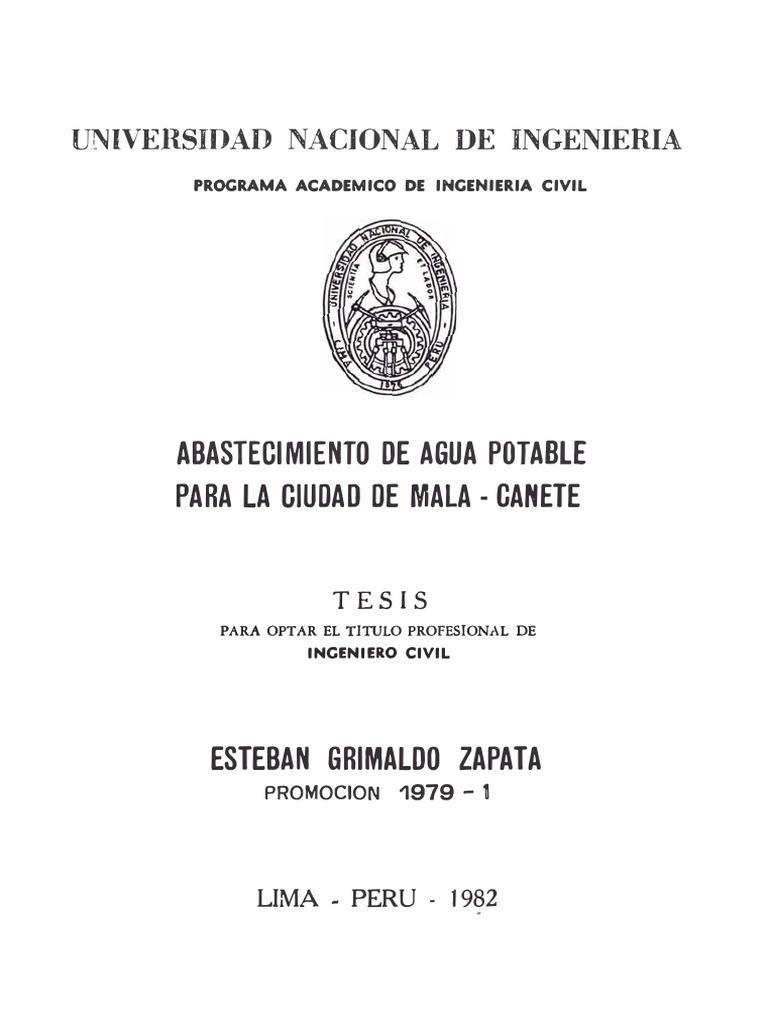 UNIVERSIDAD NACIONAL DE INGENIERIA

PROGRAMA ACADEMICO DE INGENIERIA CIVIL

UNIVERSIDAD NACIONAL DE INGENIERIA
SCIENTIA ET LABOR
LIMA PERU
1876

ABASTECIMIENTO DE AGUA POTABLE PARA LA CIUDAD DE MALA - CANETE

TESIS

PARA OPTAR EL TITULO PROFESIONAL DE INGENIERO CIVIL

ESTEBAN GRIMALDO ZAPATA

PROMOCION 1979 - 1

LIMA - PERU - 1982